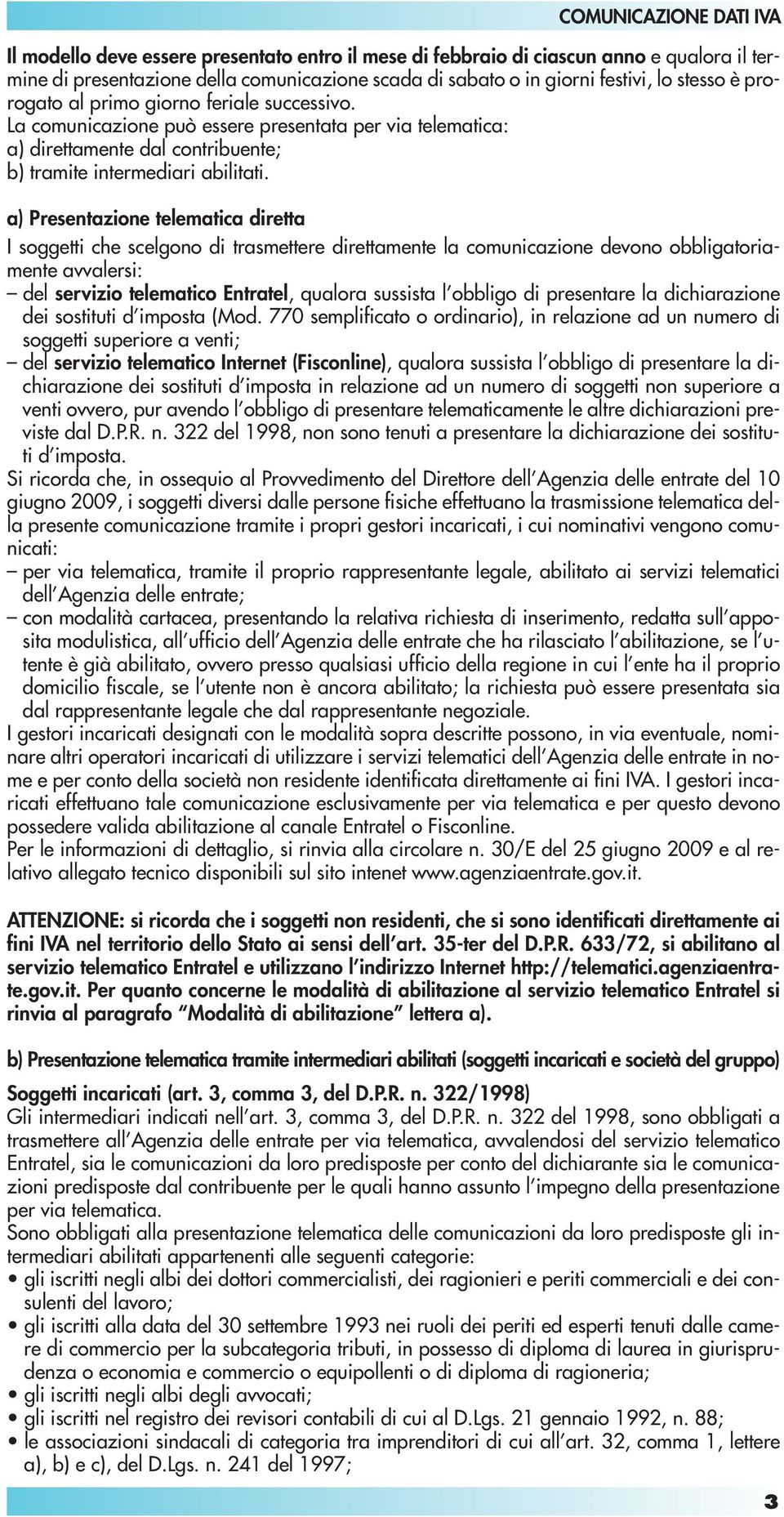 COMUNICAZIONE DATI IVA

Il modello deve essere presentato entro il mese di febbraio di ciascun anno e qualora il termine di presentazione della comunicazione scada di sabato o in giorni festivi, lo stesso è prorogato al primo giorno feriale successivo.
La comunicazione può essere presentata per via telematica:
a) direttamente dal contribuente;
b) tramite intermediari abilitati.

a) Presentazione telematica diretta

I soggetti che scelgono di trasmettere direttamente la comunicazione devono obbligatoriamente avvalersi:
– del servizio telematico Entratel, qualora sussista l'obbligo di presentare la dichiarazione dei sostituti d'imposta (Mod. 770 semplificato o ordinario), in relazione ad un numero di soggetti superiore a venti;
– del servizio telematico Internet (Fisconline), qualora sussista l'obbligo di presentare la dichiarazione dei sostituti d'imposta in relazione ad un numero di soggetti non superiore a venti ovvero, pur avendo l'obbligo di presentare telematicamente le altre dichiarazioni previste dal D.P.R. n. 322 del 1998, non sono tenuti a presentare la dichiarazione dei sostituti d'imposta.
Si ricorda che, in ossequio al Provvedimento del Direttore dell'Agenzia delle entrate del 10 giugno 2009, i soggetti diversi dalle persone fisiche effettuano la trasmissione telematica della presente comunicazione tramite i propri gestori incaricati, i cui nominativi vengono comunicati:
– per via telematica, tramite il proprio rappresentante legale, abilitato ai servizi telematici dell'Agenzia delle entrate;
– con modalità cartacea, presentando la relativa richiesta di inserimento, redatta sull'apposita modulistica, all'ufficio dell'Agenzia delle entrate che ha rilasciato l'abilitazione, se l'utente è già abilitato, ovvero presso qualsiasi ufficio della regione in cui l'ente ha il proprio domicilio fiscale, se l'utente non è ancora abilitato; la richiesta può essere presentata sia dal rappresentante legale che dal rappresentante negoziale.
I gestori incaricati designati con le modalità sopra descritte possono, in via eventuale, nominare altri operatori incaricati di utilizzare i servizi telematici dell'Agenzia delle entrate in nome e per conto della società non residente identificata direttamente ai fini IVA. I gestori incaricati effettuano tale comunicazione esclusivamente per via telematica e per questo devono possedere valida abilitazione al canale Entratel o Fisconline.
Per le informazioni di dettaglio, si rinvia alla circolare n. 30/E del 25 giugno 2009 e al relativo allegato tecnico disponibili sul sito intenet www.agenziaentrate.gov.it.

ATTENZIONE: si ricorda che i soggetti non residenti, che si sono identificati direttamente ai fini IVA nel territorio dello Stato ai sensi dell'art. 35-ter del D.P.R. 633/72, si abilitano al servizio telematico Entratel e utilizzano l'indirizzo Internet http://telematici.agenziaentrate.gov.it. Per quanto concerne le modalità di abilitazione al servizio telematico Entratel si rinvia al paragrafo "Modalità di abilitazione" lettera a).

b) Presentazione telematica tramite intermediari abilitati (soggetti incaricati e società del gruppo)

Soggetti incaricati (art. 3, comma 3, del D.P.R. n. 322/1998)
Gli intermediari indicati nell'art. 3, comma 3, del D.P.R. n. 322 del 1998, sono obbligati a trasmettere all'Agenzia delle entrate per via telematica, avvalendosi del servizio telematico Entratel, sia le comunicazioni da loro predisposte per conto del dichiarante sia le comunicazioni predisposte dal contribuente per le quali hanno assunto l'impegno della presentazione per via telematica.
Sono obbligati alla presentazione telematica delle comunicazioni da loro predisposte gli intermediari abilitati appartenenti alle seguenti categorie:
• gli iscritti negli albi dei dottori commercialisti, dei ragionieri e periti commerciali e dei consulenti del lavoro;
• gli iscritti alla data del 30 settembre 1993 nei ruoli dei periti ed esperti tenuti dalle camere di commercio per la subcategoria tributi, in possesso di diploma di laurea in giurisprudenza o economia e commercio o equipollenti o di diploma di ragioneria;
• gli iscritti negli albi degli avvocati;
• gli iscritti nel registro dei revisori contabili di cui al D.Lgs. 21 gennaio 1992, n. 88;
• le associazioni sindacali di categoria tra imprenditori di cui all'art. 32, comma 1, lettere a), b) e c), del D.Lgs. n. 241 del 1997;

3